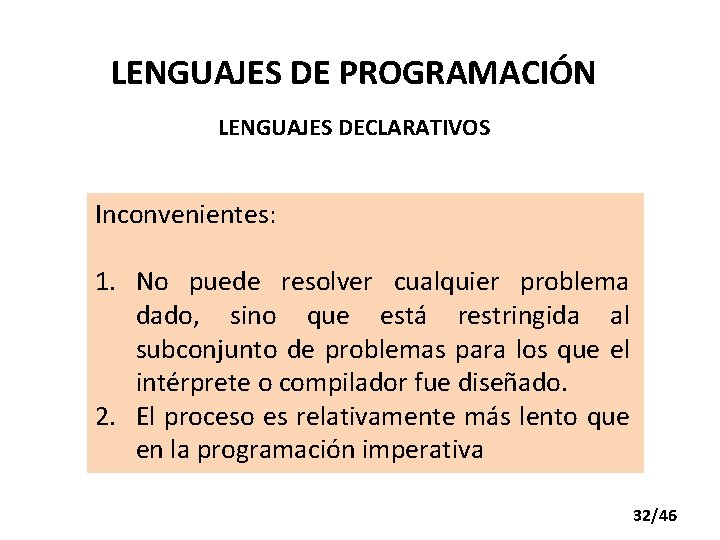 LENGUAJES DE PROGRAMACIÓN

LENGUAJES DECLARATIVOS

Inconvenientes:

1. No puede resolver cualquier problema dado, sino que está restringida al subconjunto de problemas para los que el intérprete o compilador fue diseñado.
2. El proceso es relativamente más lento que en la programación imperativa

32/46